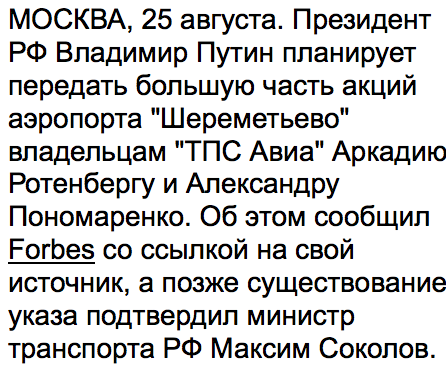 МОСКВА, 25 августа. Президент РФ Владимир Путин планирует передать большую часть акций аэропорта "Шереметьево" владельцам "ТПС Авиа" Аркадию Ротенбергу и Александру Пономаренко. Об этом сообщил Forbes со ссылкой на свой источник, а позже существование указа подтвердил министр транспорта РФ Максим Соколов.